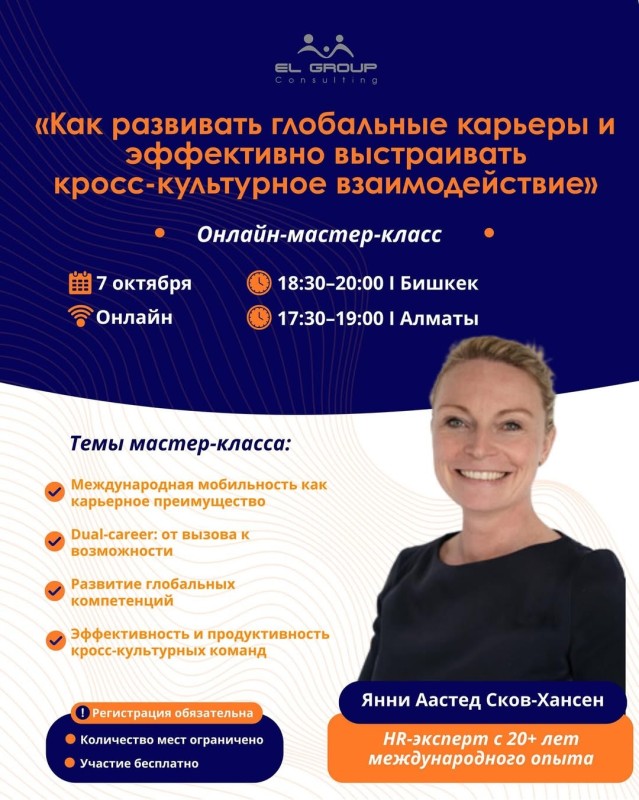 EL GROUP
Consulting

«Как развивать глобальные карьеры и эффективно выстраивать кросс-культурное взаимодействие»

• Онлайн-мастер-класс •

7 октября
Онлайн

18:30–20:00 I Бишкек
17:30–19:00 I Алматы

Темы мастер-класса:

Международная мобильность как карьерное преимущество

Dual-career: от вызова к возможности

Развитие глобальных компетенций

Эффективность и продуктивность кросс-культурных команд

! Регистрация обязательна
• Количество мест ограничено
• Участие бесплатно

Янни Аастед Сков-Хансен

HR-эксперт с 20+ лет международного опыта